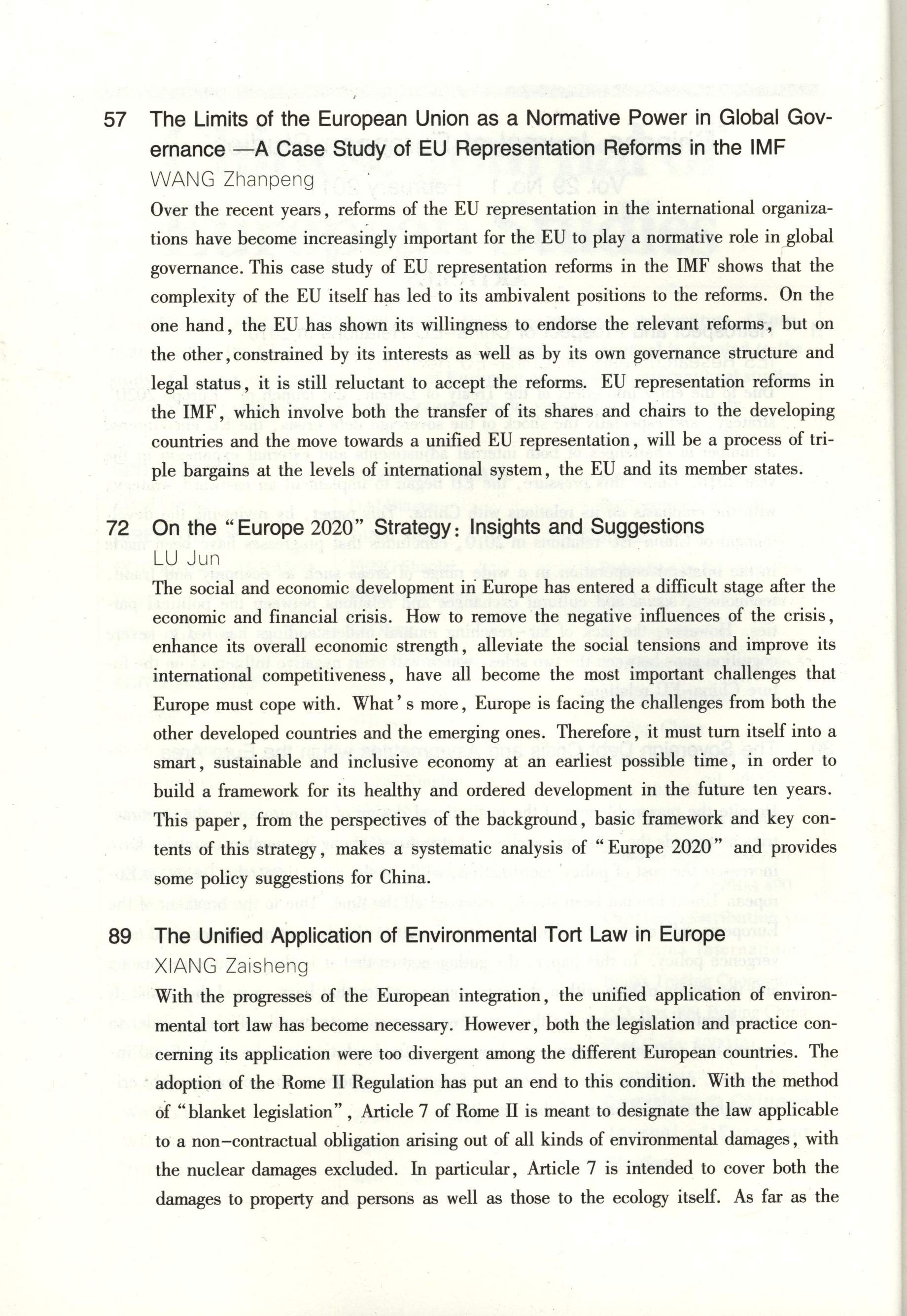 57 The Limits of the European Union as a Normative Power in Global Governance —A Case Study of EU Representation Reforms in the IMF
WANG Zhanpeng
Over the recent years, reforms of the EU representation in the international organizations have become increasingly important for the EU to play a normative role in global governance. This case study of EU representation reforms in the IMF shows that the complexity of the EU itself has led to its ambivalent positions to the reforms. On the one hand, the EU has shown its willingness to endorse the relevant reforms, but on the other, constrained by its interests as well as by its own governance structure and legal status, it is still reluctant to accept the reforms. EU representation reforms in the IMF, which involve both the transfer of its shares and chairs to the developing countries and the move towards a unified EU representation, will be a process of triple bargains at the levels of international system, the EU and its member states.

72 On the "Europe 2020" Strategy: Insights and Suggestions
LU Jun
The social and economic development in Europe has entered a difficult stage after the economic and financial crisis. How to remove the negative influences of the crisis, enhance its overall economic strength, alleviate the social tensions and improve its international competitiveness, have all become the most important challenges that Europe must cope with. What's more, Europe is facing the challenges from both the other developed countries and the emerging ones. Therefore, it must turn itself into a smart, sustainable and inclusive economy at an earliest possible time, in order to build a framework for its healthy and ordered development in the future ten years. This paper, from the perspectives of the background, basic framework and key contents of this strategy, makes a systematic analysis of "Europe 2020" and provides some policy suggestions for China.

89 The Unified Application of Environmental Tort Law in Europe
XIANG Zaisheng
With the progresses of the European integration, the unified application of environmental tort law has become necessary. However, both the legislation and practice concerning its application were too divergent among the different European countries. The adoption of the Rome II Regulation has put an end to this condition. With the method of "blanket legislation", Article 7 of Rome II is meant to designate the law applicable to a non-contractual obligation arising out of all kinds of environmental damages, with the nuclear damages excluded. In particular, Article 7 is intended to cover both the damages to property and persons as well as those to the ecology itself. As far as the